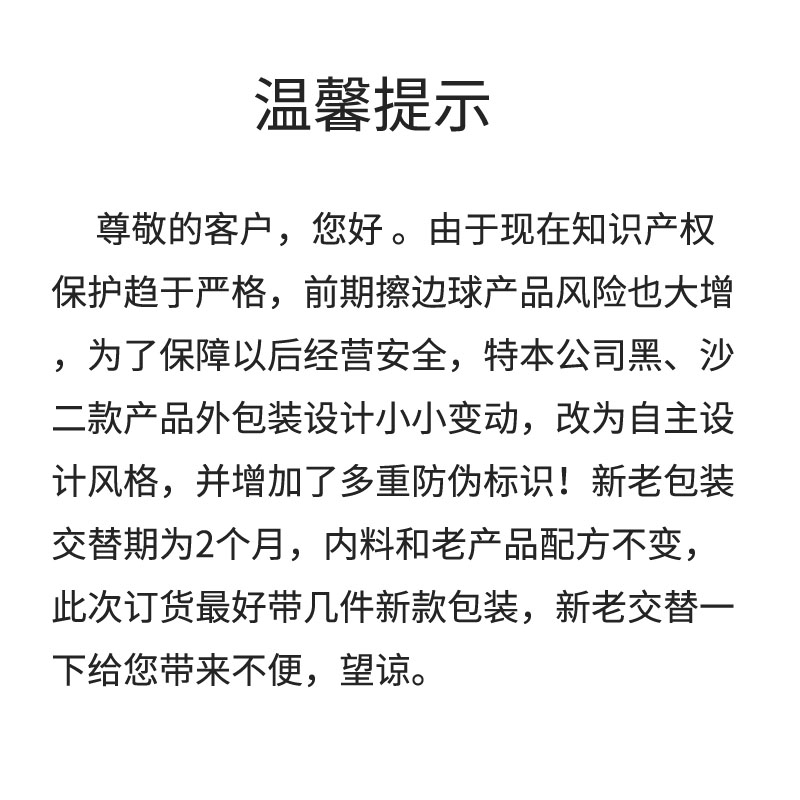 温馨提示

尊敬的客户，您好 。由于现在知识产权保护趋于严格，前期擦边球产品风险也大增，为了保障以后经营安全，特本公司黑、沙二款产品外包装设计小小变动，改为自主设计风格，并增加了多重防伪标识！新老包装交替期为2个月，内料和老产品配方不变，此次订货最好带几件新款包装，新老交替一下给您带来不便，望谅。